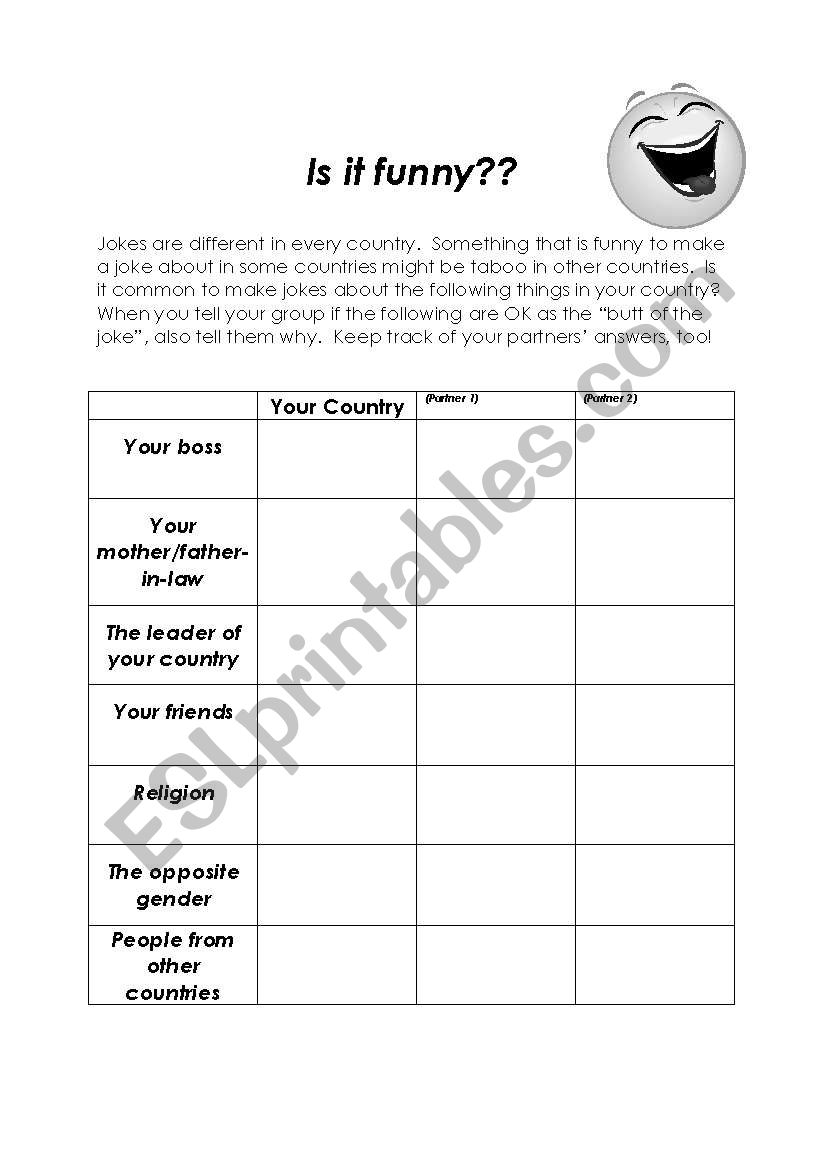 Is it funny??

Jokes are different in every country. Something that is funny to make a joke about in some countries might be taboo in other countries. Is it common to make jokes about the following things in your country? When you tell your group if the following are OK as the "butt of the joke", also tell them why. Keep track of your partners' answers, too!

| | Your Country | (Partner 1) | (Partner 2) |
|---|---|---|---|
| Your boss | | | |
| Your mother/father-in-law | | | |
| The leader of your country | | | |
| Your friends | | | |
| Religion | | | |
| The opposite gender | | | |
| People from other countries | | | |

ESLprintables.com